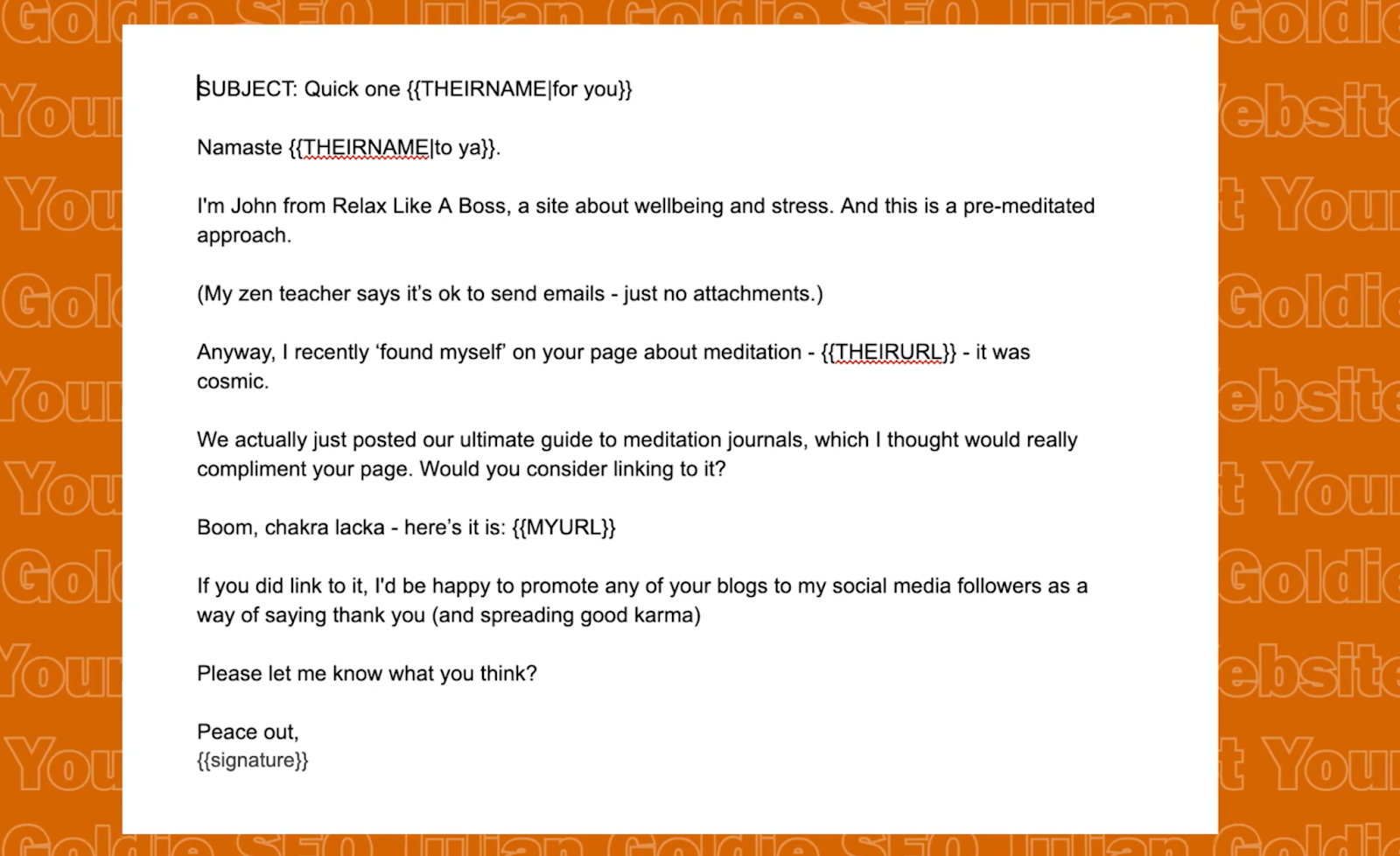 SUBJECT: Quick one {{THEIRNAME|for you}}

Namaste {{THEIRNAME|to ya}}.

I'm John from Relax Like A Boss, a site about wellbeing and stress. And this is a pre-meditated approach.

(My zen teacher says it's ok to send emails - just no attachments.)

Anyway, I recently 'found myself' on your page about meditation - {{THEIRURL}} - it was cosmic.

We actually just posted our ultimate guide to meditation journals, which I thought would really compliment your page. Would you consider linking to it?

Boom, chakra lacka - here's it is: {{MYURL}}

If you did link to it, I'd be happy to promote any of your blogs to my social media followers as a way of saying thank you (and spreading good karma)

Please let me know what you think?

Peace out,
{{signature}}